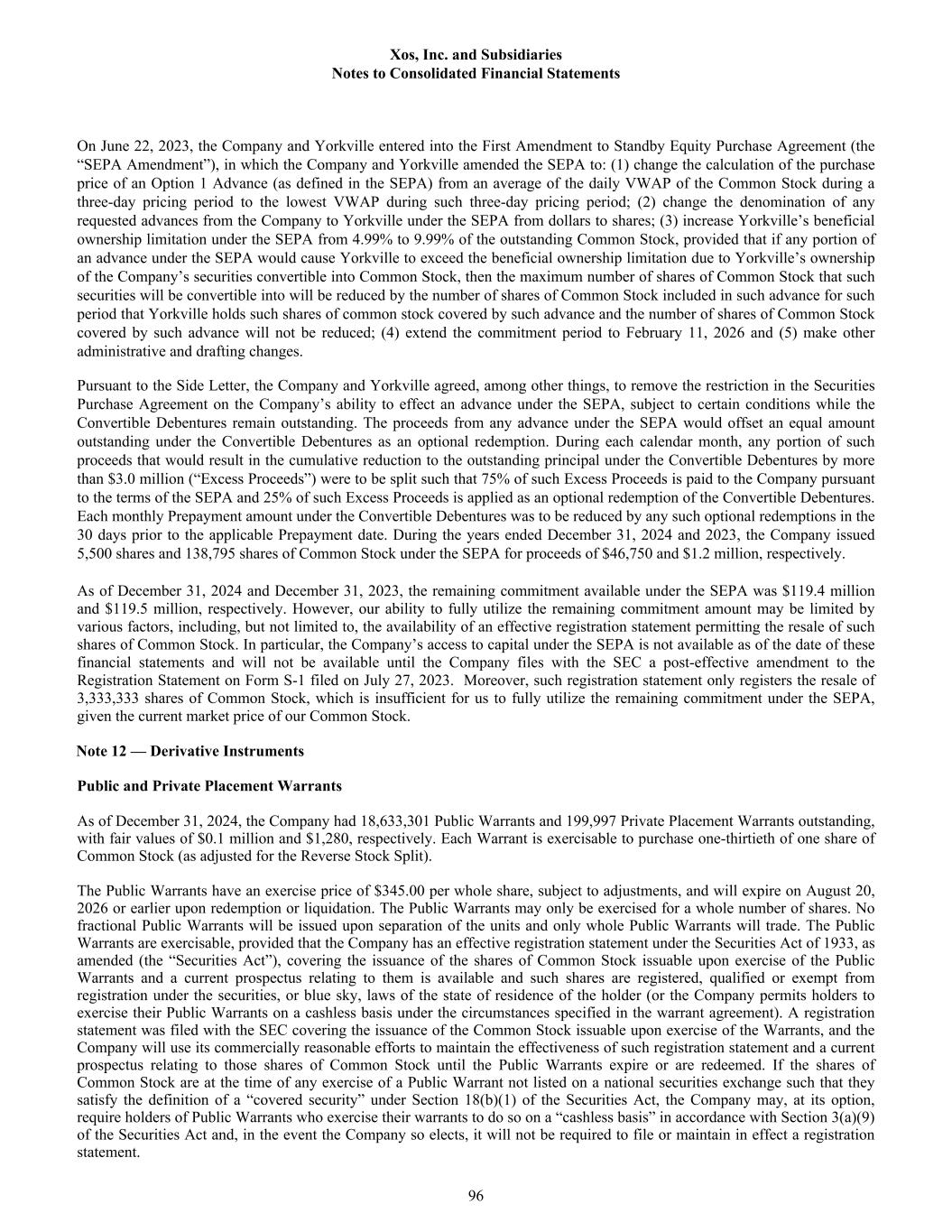 Xos, Inc. and Subsidiaries
Notes to Consolidated Financial Statements

On June 22, 2023, the Company and Yorkville entered into the First Amendment to Standby Equity Purchase Agreement (the “SEPA Amendment”), in which the Company and Yorkville amended the SEPA to: (1) change the calculation of the purchase price of an Option 1 Advance (as defined in the SEPA) from an average of the daily VWAP of the Common Stock during a three-day pricing period to the lowest VWAP during such three-day pricing period; (2) change the denomination of any requested advances from the Company to Yorkville under the SEPA from dollars to shares; (3) increase Yorkville’s beneficial ownership limitation under the SEPA from 4.99% to 9.99% of the outstanding Common Stock, provided that if any portion of an advance under the SEPA would cause Yorkville to exceed the beneficial ownership limitation due to Yorkville’s ownership of the Company’s securities convertible into Common Stock, then the maximum number of shares of Common Stock that such securities will be convertible into will be reduced by the number of shares of Common Stock included in such advance for such period that Yorkville holds such shares of common stock covered by such advance and the number of shares of Common Stock covered by such advance will not be reduced; (4) extend the commitment period to February 11, 2026 and (5) make other administrative and drafting changes.

Pursuant to the Side Letter, the Company and Yorkville agreed, among other things, to remove the restriction in the Securities Purchase Agreement on the Company’s ability to effect an advance under the SEPA, subject to certain conditions while the Convertible Debentures remain outstanding. The proceeds from any advance under the SEPA would offset an equal amount outstanding under the Convertible Debentures as an optional redemption. During each calendar month, any portion of such proceeds that would result in the cumulative reduction to the outstanding principal under the Convertible Debentures by more than $3.0 million (“Excess Proceeds”) were to be split such that 75% of such Excess Proceeds is paid to the Company pursuant to the terms of the SEPA and 25% of such Excess Proceeds is applied as an optional redemption of the Convertible Debentures. Each monthly Prepayment amount under the Convertible Debentures was to be reduced by any such optional redemptions in the 30 days prior to the applicable Prepayment date. During the years ended December 31, 2024 and 2023, the Company issued 5,500 shares and 138,795 shares of Common Stock under the SEPA for proceeds of $46,750 and $1.2 million, respectively.

As of December 31, 2024 and December 31, 2023, the remaining commitment available under the SEPA was $119.4 million and $119.5 million, respectively. However, our ability to fully utilize the remaining commitment amount may be limited by various factors, including, but not limited to, the availability of an effective registration statement permitting the resale of such shares of Common Stock. In particular, the Company’s access to capital under the SEPA is not available as of the date of these financial statements and will not be available until the Company files with the SEC a post-effective amendment to the Registration Statement on Form S-1 filed on July 27, 2023. Moreover, such registration statement only registers the resale of 3,333,333 shares of Common Stock, which is insufficient for us to fully utilize the remaining commitment under the SEPA, given the current market price of our Common Stock.

Note 12 — Derivative Instruments

Public and Private Placement Warrants

As of December 31, 2024, the Company had 18,633,301 Public Warrants and 199,997 Private Placement Warrants outstanding, with fair values of $0.1 million and $1,280, respectively. Each Warrant is exercisable to purchase one-thirtieth of one share of Common Stock (as adjusted for the Reverse Stock Split).

The Public Warrants have an exercise price of $345.00 per whole share, subject to adjustments, and will expire on August 20, 2026 or earlier upon redemption or liquidation. The Public Warrants may only be exercised for a whole number of shares. No fractional Public Warrants will be issued upon separation of the units and only whole Public Warrants will trade. The Public Warrants are exercisable, provided that the Company has an effective registration statement under the Securities Act of 1933, as amended (the “Securities Act”), covering the issuance of the shares of Common Stock issuable upon exercise of the Public Warrants and a current prospectus relating to them is available and such shares are registered, qualified or exempt from registration under the securities, or blue sky, laws of the state of residence of the holder (or the Company permits holders to exercise their Public Warrants on a cashless basis under the circumstances specified in the warrant agreement). A registration statement was filed with the SEC covering the issuance of the Common Stock issuable upon exercise of the Warrants, and the Company will use its commercially reasonable efforts to maintain the effectiveness of such registration statement and a current prospectus relating to those shares of Common Stock until the Public Warrants expire or are redeemed. If the shares of Common Stock are at the time of any exercise of a Public Warrant not listed on a national securities exchange such that they satisfy the definition of a “covered security” under Section 18(b)(1) of the Securities Act, the Company may, at its option, require holders of Public Warrants who exercise their warrants to do so on a “cashless basis” in accordance with Section 3(a)(9) of the Securities Act and, in the event the Company so elects, it will not be required to file or maintain in effect a registration statement.

96